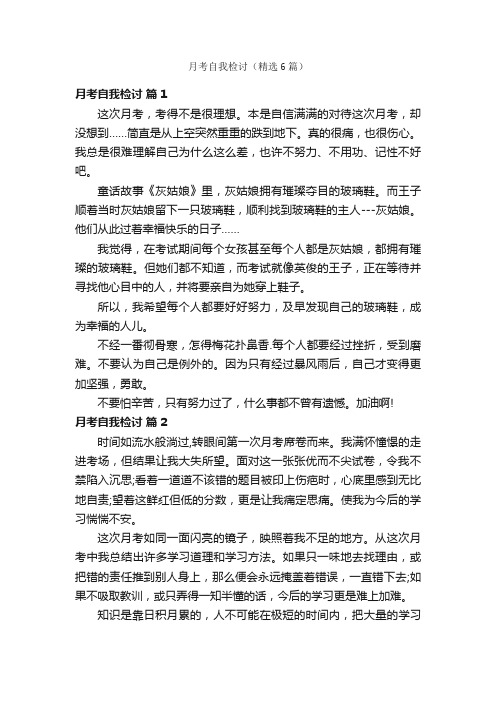 月考自我检讨（精选6篇）

月考自我检讨 篇1

这次月考，考得不是很理想。本是自信满满的对待这次月考，却没想到……简直是从上空突然重重的跌到地下。真的很痛，也很伤心。我总是很难理解自己为什么这么差，也许不努力、不用功、记性不好吧。

童话故事《灰姑娘》里，灰姑娘拥有璀璨夺目的玻璃鞋。而王子顺着当时灰姑娘留下一只玻璃鞋，顺利找到玻璃鞋的主人---灰姑娘。他们从此过着幸福快乐的日子……

我觉得，在考试期间每个女孩甚至每个人都是灰姑娘，都拥有璀璨的玻璃鞋。但她们都不知道，而考试就像英俊的王子，正在等待并寻找他心目中的人，并将要亲自为她穿上鞋子。

所以，我希望每个人都要好好努力，及早发现自己的玻璃鞋，成为幸福的人儿。

不经一番彻骨寒，怎得梅花扑鼻香.每个人都要经过挫折，受到磨难。不要认为自己是例外的。因为只有经过暴风雨后，自己才变得更加坚强，勇敢。

不要怕辛苦，只有努力过了，什么事都不曾有遗憾。加油啊!

月考自我检讨 篇2

时间如流水般淌过,转眼间第一次月考席卷而来。我满怀憧憬的走进考场，但结果让我大失所望。面对这一张张优而不尖试卷，令我不禁陷入沉思;看着一道道不该错的题目被印上伤疤时，心底里感到无比地自责;望着这鲜红但低的分数，更是让我痛定思痛。使我为今后的学习惴惴不安。

这次月考如同一面闪亮的镜子，映照着我不足的地方。从这次月考中我总结出许多学习道理和学习方法。如果只一味地去找理由，或把错的责任推到别人身上，那么便会永远掩盖着错误，一直错下去;如果不吸取教训，或只弄得一知半懂的话，今后的学习更是难上加难。

知识是靠日积月累的，人不可能在极短的时间内，把大量的学习